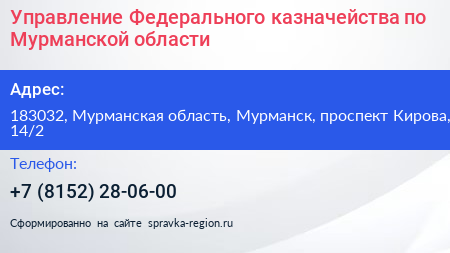 Управление Федерального казначейства по Мурманской области

Адрес:

183032, Мурманская область, Мурманск, проспект Кирова, 14/2

Телефон:

+7 (8152) 28-06-00

Сформированно на сайте spravka-region.ru